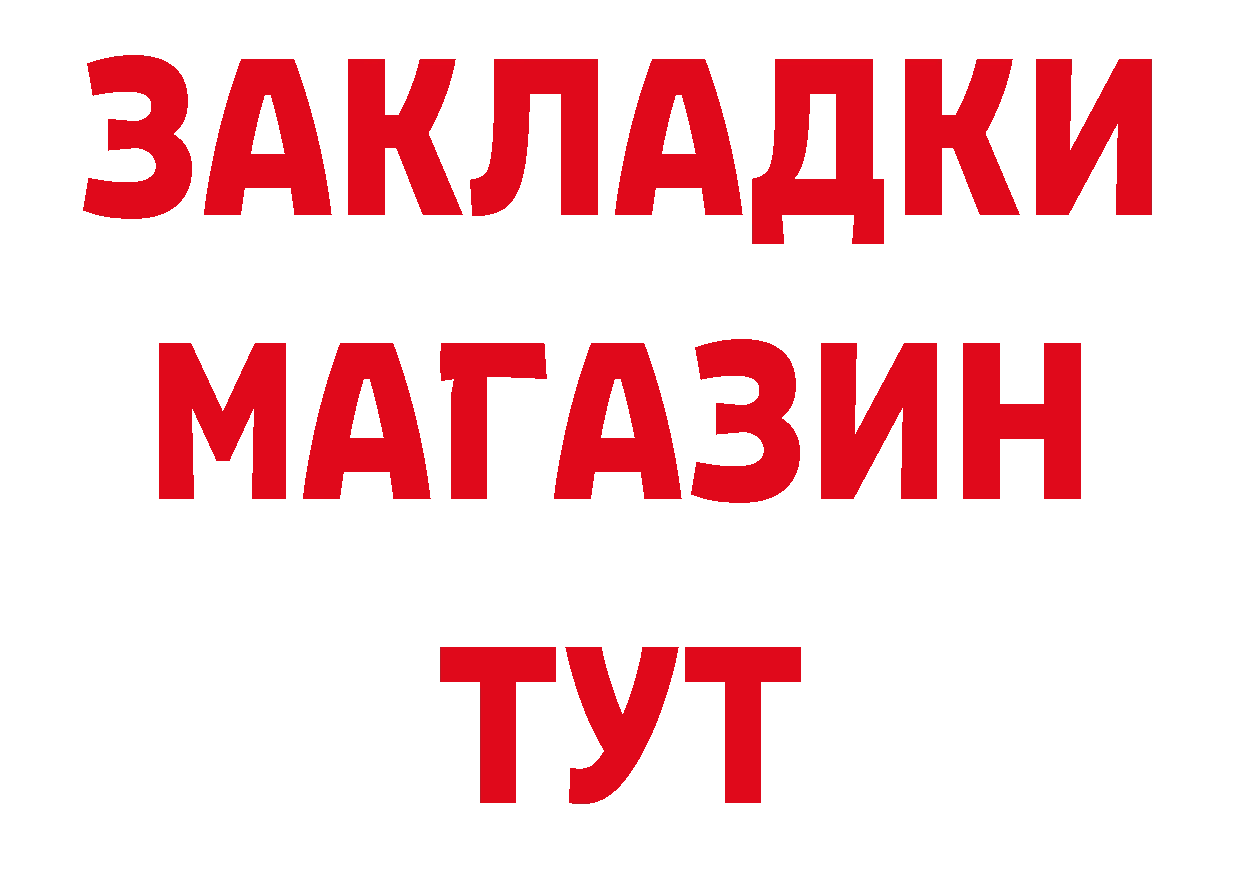 ЗАКЛАДКИ
МАГАЗИН
ТУТ